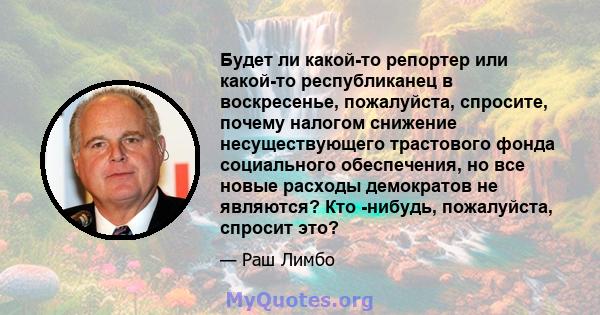 Будет ли какой-то репортер или какой-то республиканец в воскресенье, пожалуйста, спросите, почему налогом снижение несуществующего трастового фонда социального обеспечения, но все новые расходы демократов не являются? Кто -нибудь, пожалуйста, спросит это?

— Раш Лимбо

MyQuotes.org